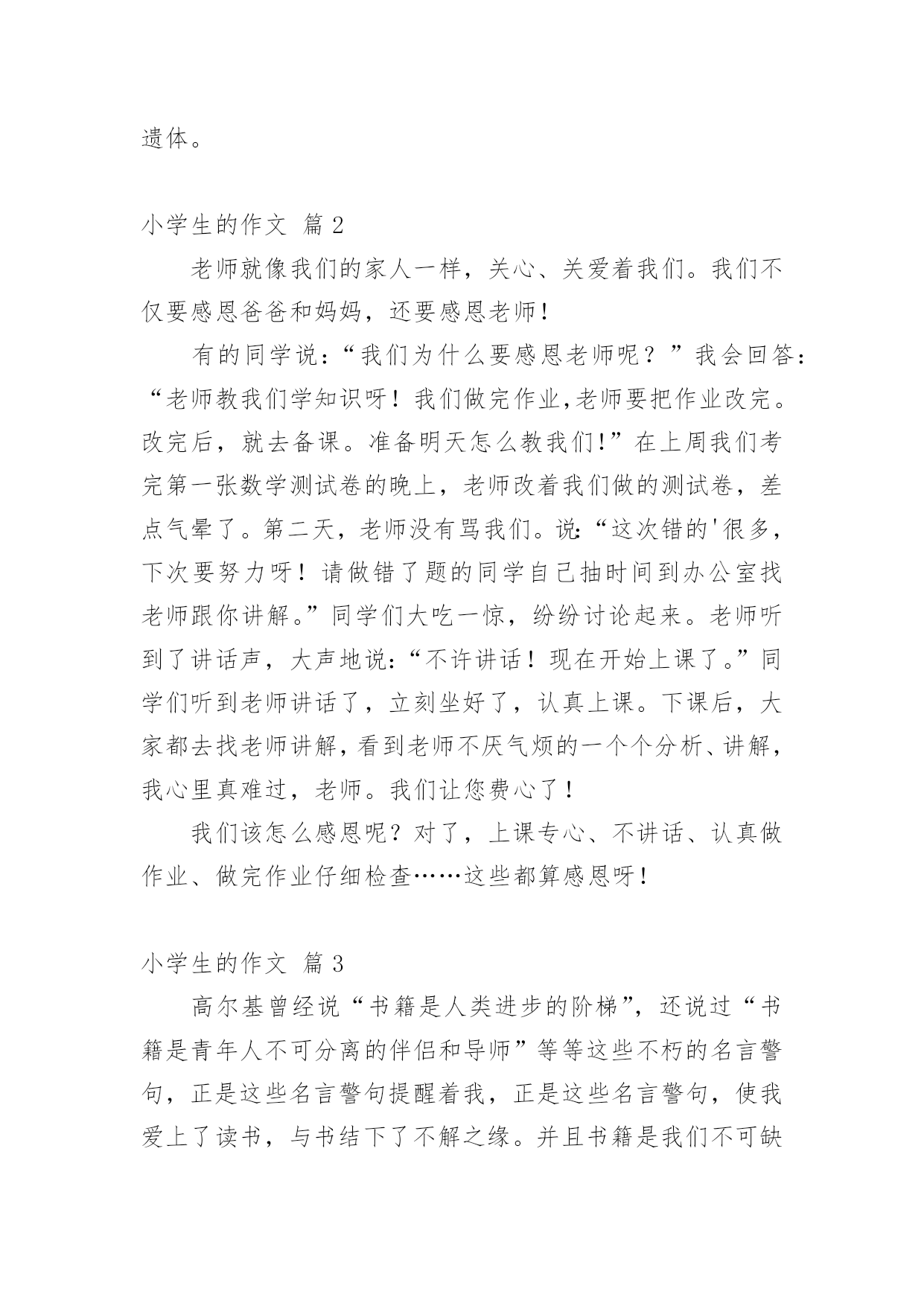 遗体。

小学生的作文 篇2

老师就像我们的家人一样，关心、关爱着我们。我们不仅要感恩爸爸和妈妈，还要感恩老师！

有的同学说：“我们为什么要感恩老师呢？”我会回答：“老师教我们学知识呀！我们做完作业,老师要把作业改完。改完后，就去备课。准备明天怎么教我们!”在上周我们考完第一张数学测试卷的晚上，老师改着我们做的测试卷，差点气晕了。第二天，老师没有骂我们。说:“这次错的'很多，下次要努力呀！请做错了题的同学自己抽时间到办公室找老师跟你讲解。”同学们大吃一惊，纷纷讨论起来。老师听到了讲话声，大声地说:“不许讲话！现在开始上课了。”同学们听到老师讲话了，立刻坐好了，认真上课。下课后，大家都去找老师讲解，看到老师不厌气烦的一个个分析、讲解，我心里真难过，老师。我们让您费心了！

我们该怎么感恩呢？对了，上课专心、不讲话、认真做作业、做完作业仔细检查……这些都算感恩呀！

小学生的作文 篇3

高尔基曾经说“书籍是人类进步的阶梯”，还说过“书籍是青年人不可分离的伴侣和导师”等等这些不朽的名言警句，正是这些名言警句提醒着我，正是这些名言警句，使我爱上了读书，与书结下了不解之缘。并且书籍是我们不可缺